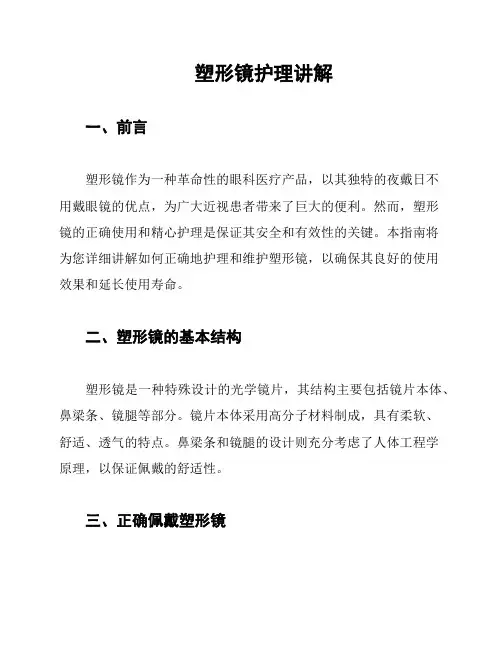 塑形镜护理讲解

一、前言

塑形镜作为一种革命性的眼科医疗产品，以其独特的夜戴日不用戴眼镜的优点，为广大近视患者带来了巨大的便利。然而，塑形镜的正确使用和精心护理是保证其安全和有效性的关键。本指南将为您详细讲解如何正确地护理和维护塑形镜，以确保其良好的使用效果和延长使用寿命。

二、塑形镜的基本结构

塑形镜是一种特殊设计的光学镜片，其结构主要包括镜片本体、鼻梁条、镜腿等部分。镜片本体采用高分子材料制成，具有柔软、舒适、透气的特点。鼻梁条和镜腿的设计则充分考虑了人体工程学原理，以保证佩戴的舒适性。

三、正确佩戴塑形镜